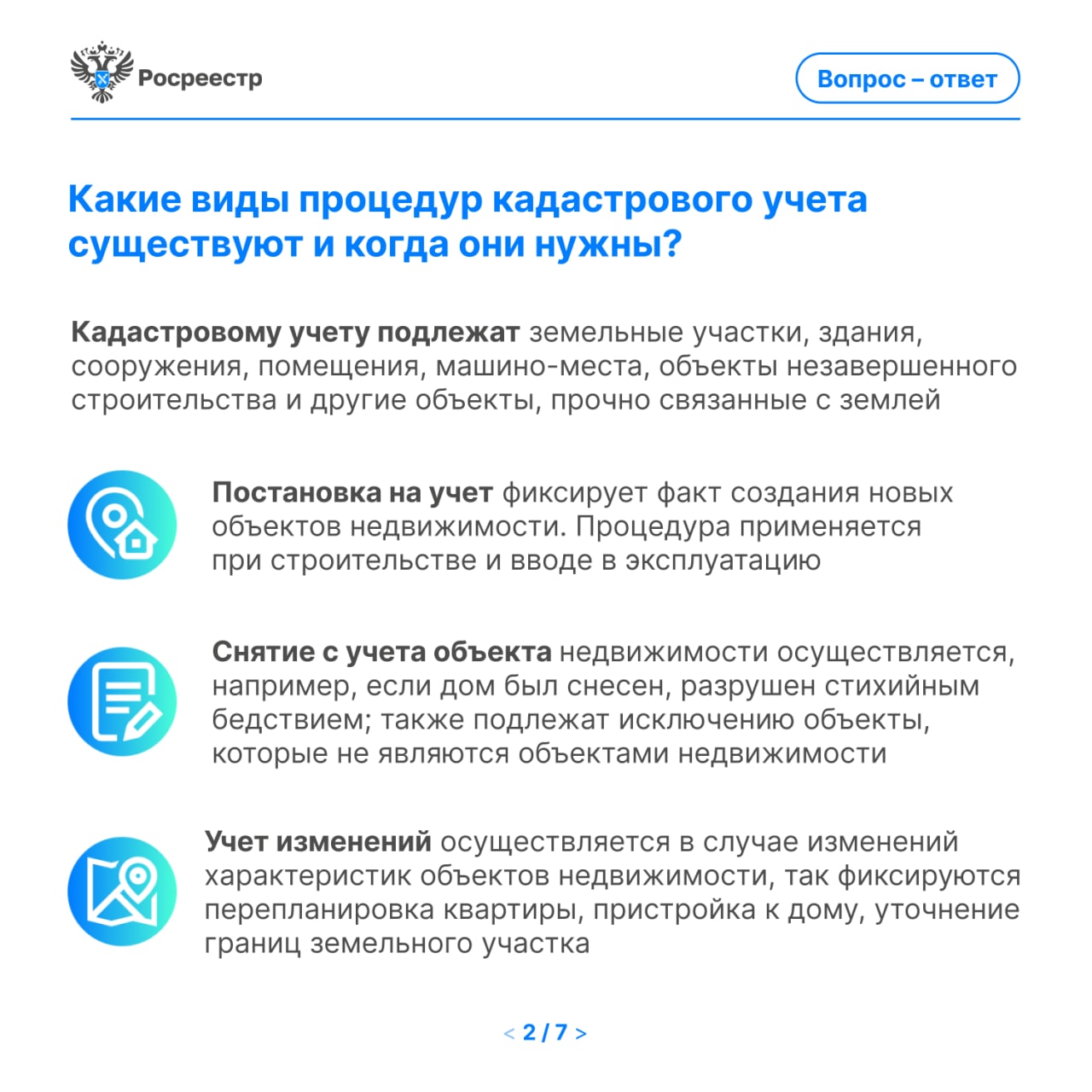 Росреестр

Вопрос – ответ

Какие виды процедур кадастрового учета существуют и когда они нужны?

Кадастровому учету подлежат земельные участки, здания, сооружения, помещения, машино-места, объекты незавершенного строительства и другие объекты, прочно связанные с землей

Постановка на учет фиксирует факт создания новых объектов недвижимости. Процедура применяется при строительстве и вводе в эксплуатацию

Снятие с учета объекта недвижимости осуществляется, например, если дом был снесен, разрушен стихийным бедствием; также подлежат исключению объекты, которые не являются объектами недвижимости

Учет изменений осуществляется в случае изменений характеристик объектов недвижимости, так фиксируются перепланировка квартиры, пристройка к дому, уточнение границ земельного участка

< 2 / 7 >